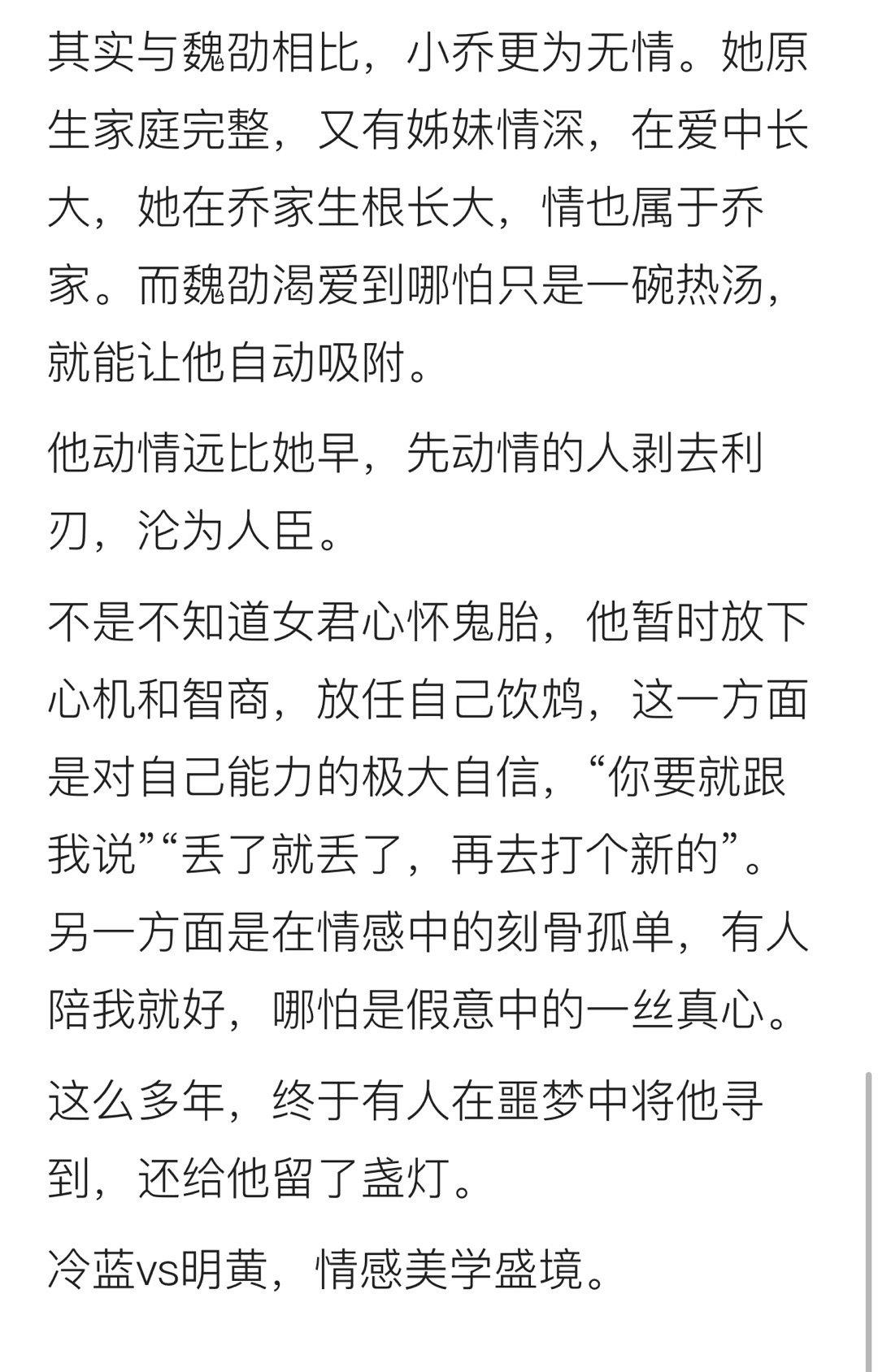 其实与魏劭相比，小乔更为无情。她原生家庭完整，又有姊妹情深，在爱中长大，她在乔家生根长大，情也属于乔家。而魏劭渴爱到哪怕只是一碗热汤，就能让他自动吸附。

他动情远比她早，先动情的人剥去利刃，沦为人臣。

不是不知道女君心怀鬼胎，他暂时放下心机和智商，放任自己饮鸩，这一方面是对自己能力的极大自信，“你要就跟我说”“丢了就丢了，再去打个新的”。另一方面是在情感中的刻骨孤单，有人陪我就好，哪怕是假意中的一丝真心。

这么多年，终于有人在噩梦中将他寻到，还给他留了盏灯。

冷蓝vs明黄，情感美学盛境。